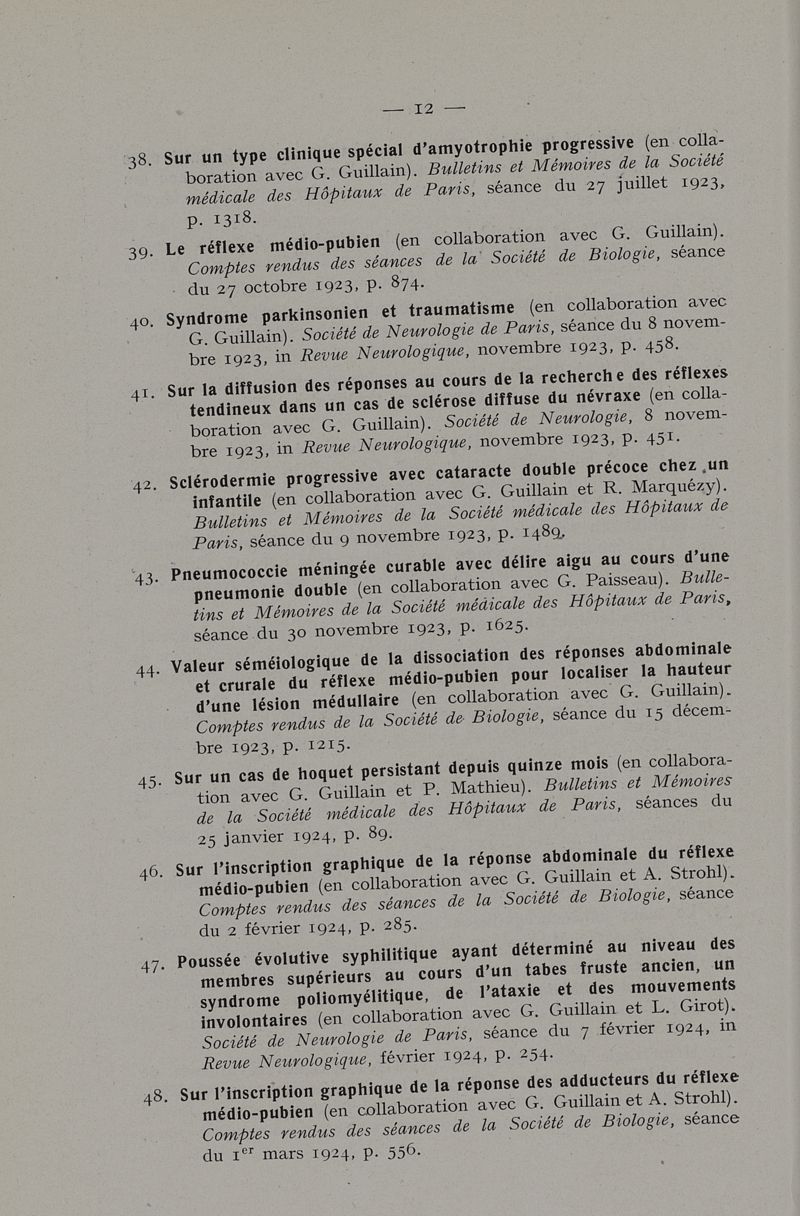 — 12 —

38. Sur un type clinique spécial d'amyotrophie progressive (en collaboration avec G. Guillain). Bulletins et Mémoires de la Société médicale des Hôpitaux de Paris, séance du 27 juillet 1923, p. 1318.

39. Le réflexe médio-pubien (en collaboration avec G. Guillain). Comptes rendus des séances de la Société de Biologie, séance du 27 octobre 1923, p. 874.

40. Syndrome parkinsonien et traumatisme (en collaboration avec G. Guillain). Société de Neurologie de Paris, séance du 8 novembre 1923, in Revue Neurologique, novembre 1923, p. 458.

41. Sur la diffusion des réponses au cours de la recherche des réflexes tendineux dans un cas de sclérose diffuse du névraxe (en collaboration avec G. Guillain). Société de Neurologie, 8 novembre 1923, in Revue Neurologique, novembre 1923, p. 451.

42. Sclérodermie progressive avec cataracte double précoce chez un infantile (en collaboration avec G. Guillain et R. Marquézy). Bulletins et Mémoires de la Société médicale des Hôpitaux de Paris, séance du 9 novembre 1923, p. 1489.

43. Pneumococcie méningée curable avec délire aigu au cours d'une pneumonie double (en collaboration avec G. Paisseau). Bulletins et Mémoires de la Société médicale des Hôpitaux de Paris, séance du 30 novembre 1923, p. 1625.

44. Valeur séméiologique de la dissociation des réponses abdominale et crurale du réflexe médio-pubien pour localiser la hauteur d'une lésion médullaire (en collaboration avec G. Guillain). Comptes rendus de la Société de Biologie, séance du 15 décembre 1923, p. 1215.

45. Sur un cas de hoquet persistant depuis quinze mois (en collaboration avec G. Guillain et P. Mathieu). Bulletins et Mémoires de la Société médicale des Hôpitaux de Paris, séances du 25 janvier 1924, p. 89.

46. Sur l'inscription graphique de la réponse abdominale du réflexe médio-pubien (en collaboration avec G. Guillain et A. Strohl). Comptes rendus des séances de la Société de Biologie, séance du 2 février 1924, p. 285.

47. Poussée évolutive syphilitique ayant déterminé au niveau des membres supérieurs au cours d'un tabes fruste ancien, un syndrome poliomyélitique, de l'ataxie et des mouvements involontaires (en collaboration avec G. Guillain et L. Girot). Société de Neurologie de Paris, séance du 7 février 1924, in Revue Neurologique, février 1924, p. 254.

48. Sur l'inscription graphique de la réponse des adducteurs du réflexe médio-pubien (en collaboration avec G. Guillain et A. Strohl). Comptes rendus des séances de la Société de Biologie, séance du 1$^{er}$ mars 1924, p. 556.